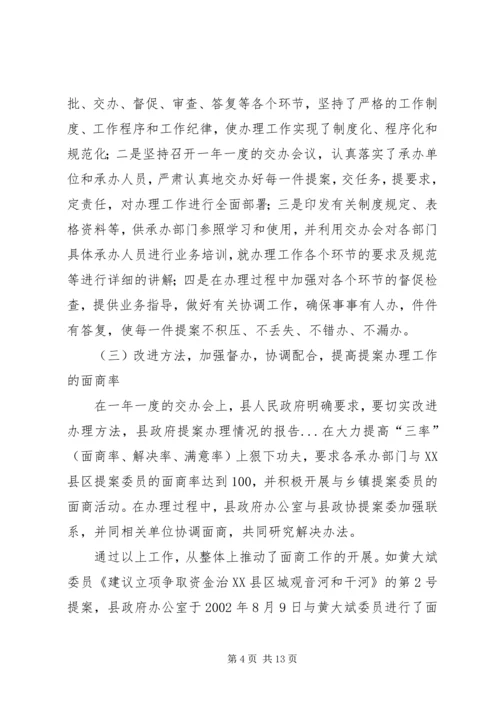 批、交办、督促、审查、答复等各个环节，坚持了严格的工作制度、工作程序和工作纪律，使办理工作实现了制度化、程序化和规范化；二是坚持召开一年一度的交办会议，认真落实了承办单位和承办人员，严肃认真地交办好每一件提案，交任务，提要求，定责任，对办理工作进行全面部署；三是印发有关制度规定、表格资料等，供承办部门参照学习和使用，并利用交办会对各部门具体承办人员进行业务培训，就办理工作各个环节的要求及规范等进行详细的讲解；四是在办理过程中加强对各个环节的督促检查，提供业务指导，做好有关协调工作，确保事事有人办，件件有答复，使每一件提案不积压、不丢失、不错办、不漏办。

（三）改进方法，加强督办，协调配合，提高提案办理工作的面商率

在一年一度的交办会上，县人民政府明确要求，要切实改进办理方法，县政府提案办理情况的报告...在大力提高“三率”（面商率、解决率、满意率）上狠下功夫，要求各承办部门与XX县区提案委员的面商率达到100，并积极开展与乡镇提案委员的面商活动。在办理过程中，县政府办公室与县政协提案委加强联系，并同相关单位协调面商，共同研究解决办法。

通过以上工作，从整体上推动了面商工作的开展。如黄大斌委员《建议立项争取资金治XX县区城观音河和干河》的第2号提案，县政府办公室于2002年8月9日与黄大斌委员进行了面

第4页 共13页